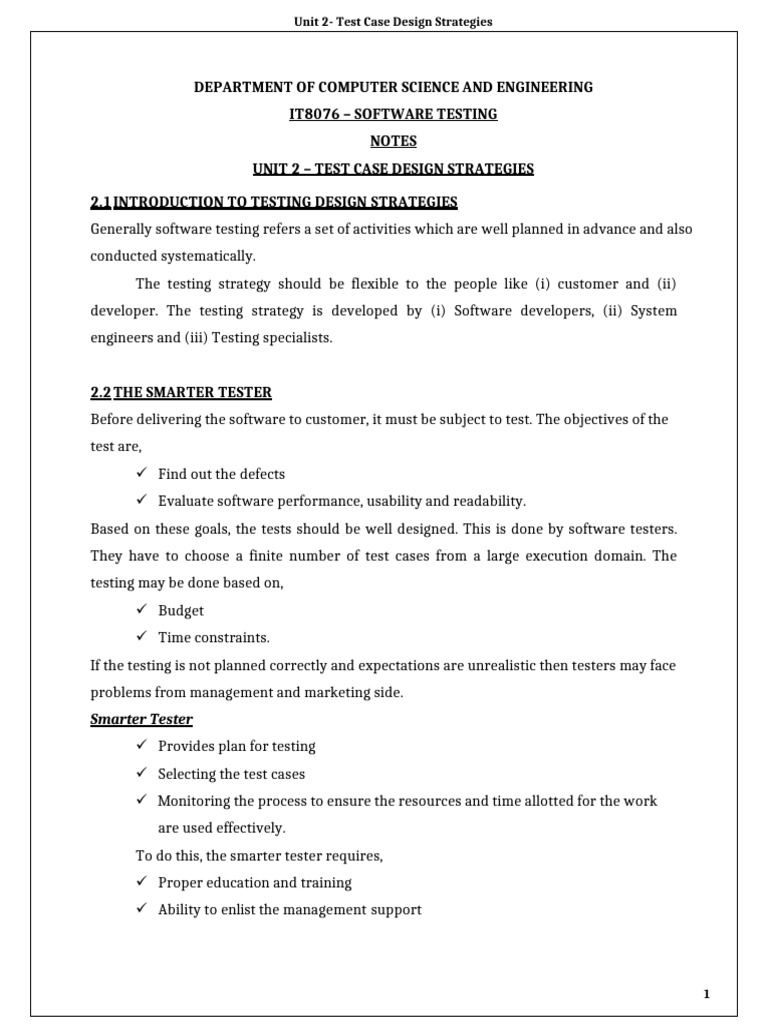 Unit 2- Test Case Design Strategies

DEPARTMENT OF COMPUTER SCIENCE AND ENGINEERING

IT8076 – SOFTWARE TESTING

NOTES

UNIT 2 – TEST CASE DESIGN STRATEGIES

2.1 INTRODUCTION TO TESTING DESIGN STRATEGIES

Generally software testing refers a set of activities which are well planned in advance and also conducted systematically.

The testing strategy should be flexible to the people like (i) customer and (ii) developer. The testing strategy is developed by (i) Software developers, (ii) System engineers and (iii) Testing specialists.

2.2 THE SMARTER TESTER

Before delivering the software to customer, it must be subject to test. The objectives of the test are,

✓ Find out the defects

✓ Evaluate software performance, usability and readability.

Based on these goals, the tests should be well designed. This is done by software testers. They have to choose a finite number of test cases from a large execution domain. The testing may be done based on,

✓ Budget

✓ Time constraints.

If the testing is not planned correctly and expectations are unrealistic then testers may face problems from management and marketing side.

Smarter Tester

✓ Provides plan for testing

✓ Selecting the test cases

✓ Monitoring the process to ensure the resources and time allotted for the work are used effectively.

To do this, the smarter tester requires,

✓ Proper education and training

✓ Ability to enlist the management support

1